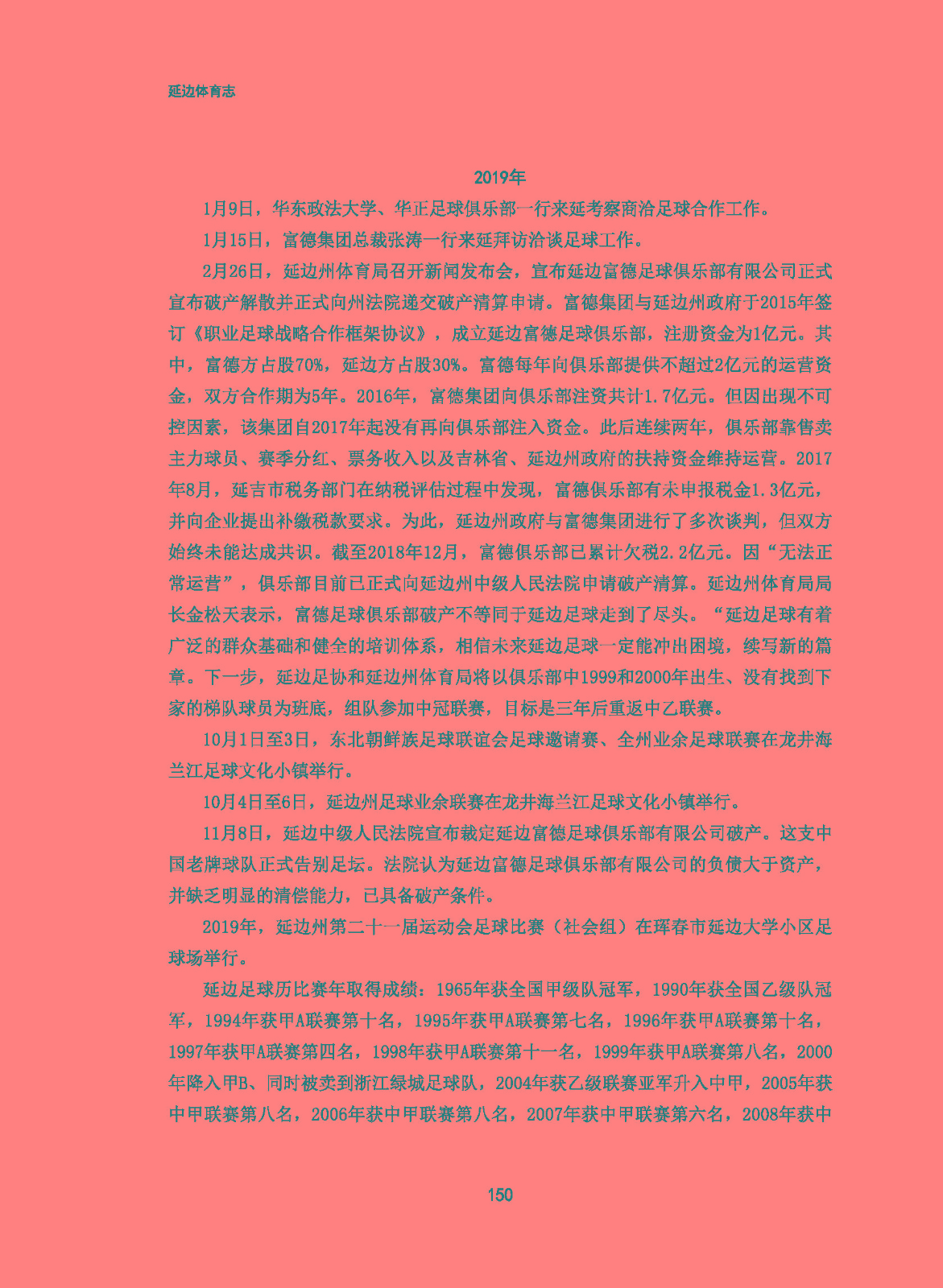 延边体育志

2019年

1月9日，华东政法大学、华正足球俱乐部一行来延考察商洽足球合作工作。

1月15日，富德集团总裁张涛一行来延拜访洽谈足球工作。

2月26日，延边州体育局召开新闻发布会，宣布延边富德足球俱乐部有限公司正式宣布破产解散并正式向州法院递交破产清算申请。富德集团与延边州政府于2015年签订《职业足球战略合作框架协议》，成立延边富德足球俱乐部，注册资金为1亿元。其中，富德方占股70%，延边方占股30%。富德每年向俱乐部提供不超过2亿元的运营资金，双方合作期为5年。2016年，富德集团向俱乐部注资共计1.7亿元。但因出现不可控因素，该集团自2017年起没有再向俱乐部注入资金。此后连续两年，俱乐部靠售卖主力球员、赛季分红、票务收入以及吉林省、延边州政府的扶持资金维持运营。2017年8月，延吉市税务部门在纳税评估过程中发现，富德俱乐部有未申报税金1.3亿元，并向企业提出补缴税款要求。为此，延边州政府与富德集团进行了多次谈判，但双方始终未能达成共识。截至2018年12月，富德俱乐部已累计欠税2.2亿元。因“无法正常运营”，俱乐部目前已正式向延边州中级人民法院申请破产清算。延边州体育局局长金松天表示，富德足球俱乐部破产不等同于延边足球走到了尽头。“延边足球有着广泛的群众基础和健全的培训体系，相信未来延边足球一定能冲出困境，续写新的篇章。下一步，延边足协和延边州体育局将以俱乐部中1999和2000年出生、没有找到下家的梯队球员为班底，组队参加中冠联赛，目标是三年后重返中乙联赛。

10月1日至3日，东北朝鲜族足球联谊会足球邀请赛、全州业余足球联赛在龙井海兰江足球文化小镇举行。

10月4日至6日，延边州足球业余联赛在龙井海兰江足球文化小镇举行。

11月8日，延边中级人民法院宣布裁定延边富德足球俱乐部有限公司破产。这支中国老牌球队正式告别足坛。法院认为延边富德足球俱乐部有限公司的负债大于资产，并缺乏明显的清偿能力，已具备破产条件。

2019年，延边州第二十一届运动会足球比赛（社会组）在珲春市延边大学小区足球场举行。

延边足球历比赛年取得成绩：1965年获全国甲级队冠军，1990年获全国乙级队冠军，1994年获甲A联赛第十名，1995年获甲A联赛第七名，1996年获甲A联赛第十名，1997年获甲A联赛第四名，1998年获甲A联赛第十一名，1999年获甲A联赛第八名，2000年降入甲B、同时被卖到浙江绿城足球队，2004年获乙级联赛亚军升入中甲，2005年获中甲联赛第八名，2006年获中甲联赛第八名，2007年获中甲联赛第六名，2008年获中

150